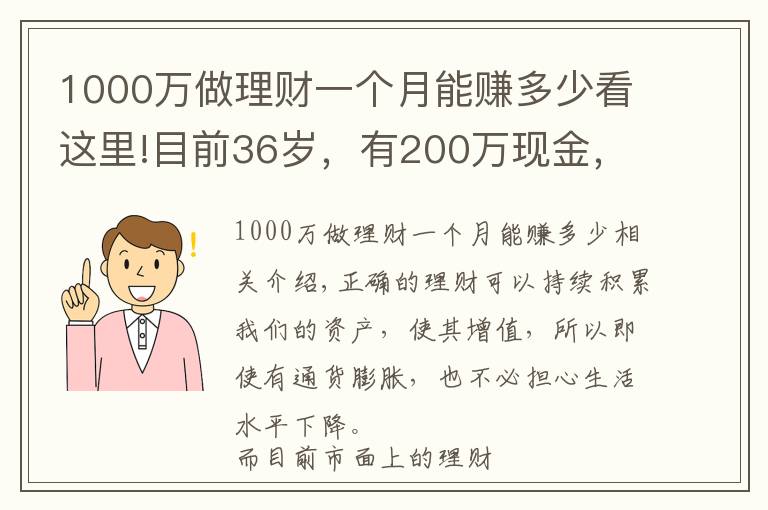 1000万做理财一个月能赚多少看这里!目前36岁，有200万现金，

1000万做理财一个月能赚多少相关介绍，正确的理财可以持续积累我们的资产，使其增值，所以即使有通货膨胀，也不必担心生活水平下降。
而目前市面上的理财